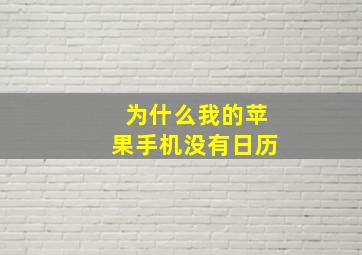 为什么我的苹果手机没有日历